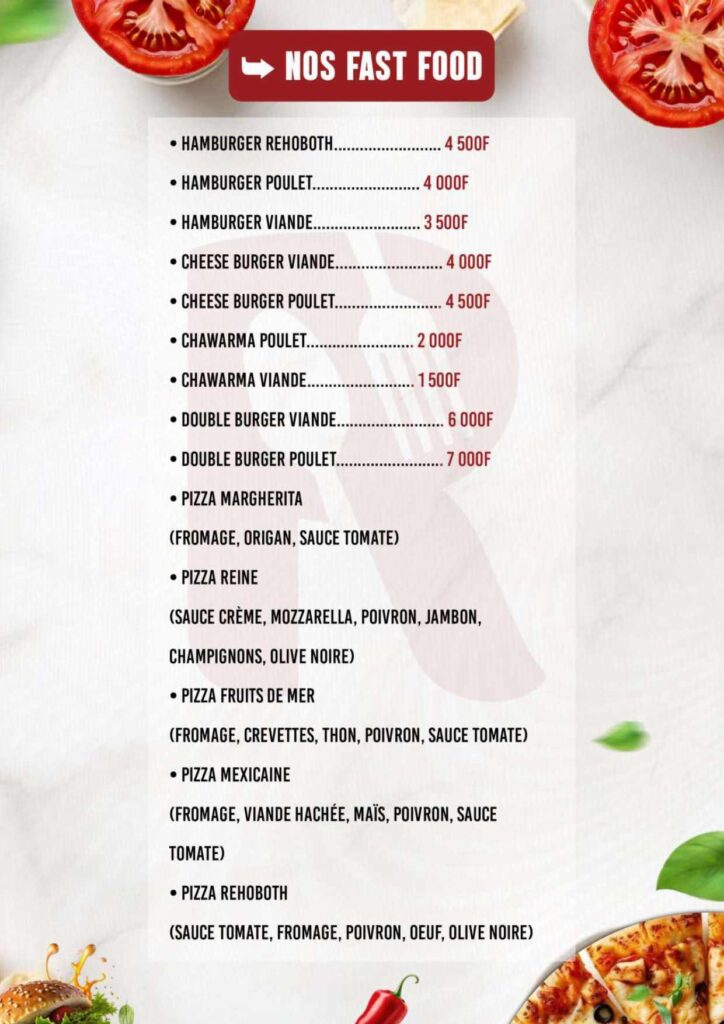 NOS FAST FOOD

• HAMBURGER REHOBOTH......................... 4 500F
• HAMBURGER POULET......................... 4 000F
• HAMBURGER VIANDE......................... 3 500F
• CHEESE BURGER VIANDE......................... 4 000F
• CHEESE BURGER POULET......................... 4 500F
• CHAWARMA POULET......................... 2 000F
• CHAWARMA VIANDE......................... 1 500F
• DOUBLE BURGER VIANDE......................... 6 000F
• DOUBLE BURGER POULET......................... 7 000F
• PIZZA MARGHERITA
(FROMAGE, ORIGAN, SAUCE TOMATE)
• PIZZA REINE
(SAUCE CRÈME, MOZZARELLA, POIVRON, JAMBON, CHAMPIGNONS, OLIVE NOIRE)
• PIZZA FRUITS DE MER
(FROMAGE, CREVETTES, THON, POIVRON, SAUCE TOMATE)
• PIZZA MEXICAINE
(FROMAGE, VIANDE HACHÉE, MAÏS, POIVRON, SAUCE TOMATE)
• PIZZA REHOBOTH
(SAUCE TOMATE, FROMAGE, POIVRON, OEUF, OLIVE NOIRE)